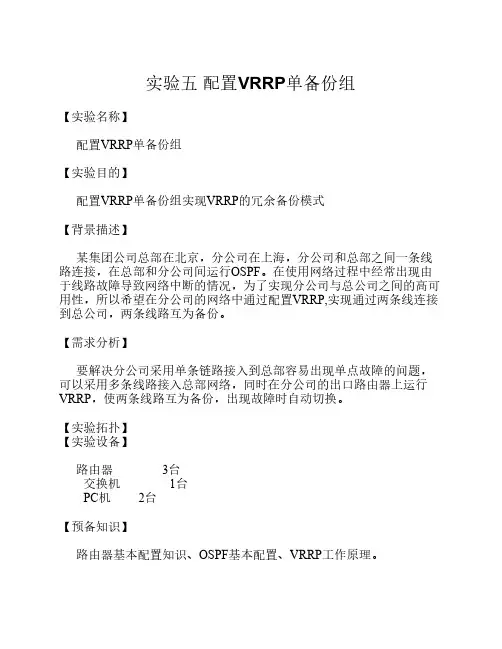 实验五 配置VRRP单备份组

【实验名称】

配置VRRP单备份组

【实验目的】

配置VRRP单备份组实现VRRP的冗余备份模式

【背景描述】

某集团公司总部在北京，分公司在上海，分公司和总部之间一条线路连接，在总部和分公司间运行OSPF。在使用网络过程中经常出现由于线路故障导致网络中断的情况，为了实现分公司与总公司之间的高可用性，所以希望在分公司的网络中通过配置VRRP,实现通过两条线连接到总公司，两条线路互为备份。

【需求分析】

要解决分公司采用单条链路接入到总部容易出现单点故障的问题，可以采用多条线路接入总部网络，同时在分公司的出口路由器上运行VRRP，使两条线路互为备份，出现故障时自动切换。

【实验拓扑】
【实验设备】

路由器 3台
交换机 1台
PC机 2台

【预备知识】

路由器基本配置知识、OSPF基本配置、VRRP工作原理。